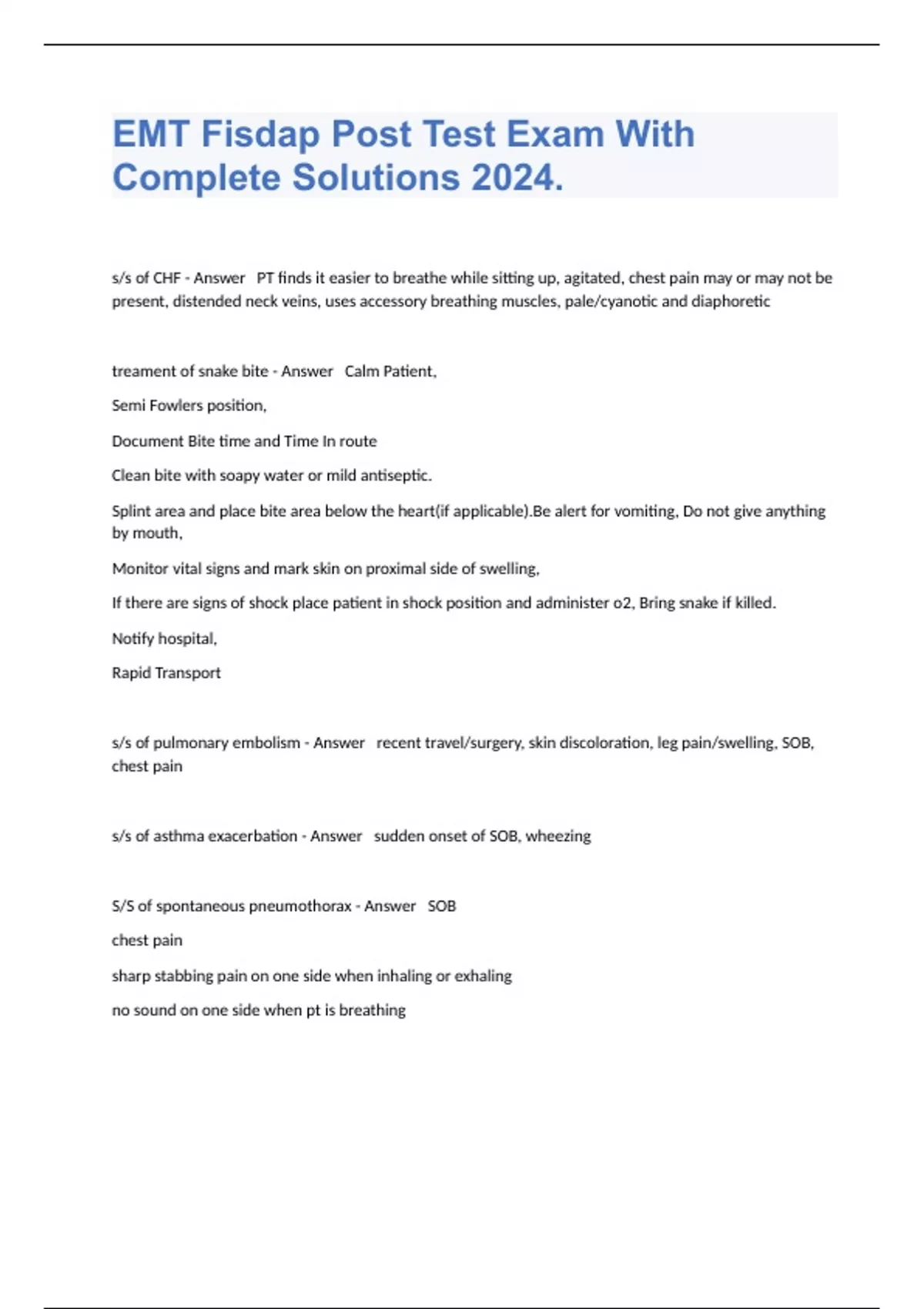 EMT Fisdap Post Test Exam With Complete Solutions 2024.

s/s of CHF - Answer PT finds it easier to breathe while sitting up, agitated, chest pain may or may not be present, distended neck veins, uses accessory breathing muscles, pale/cyanotic and diaphoretic

treament of snake bite - Answer Calm Patient,

Semi Fowlers position,

Document Bite time and Time In route

Clean bite with soapy water or mild antiseptic.

Splint area and place bite area below the heart(if applicable).Be alert for vomiting, Do not give anything by mouth,

Monitor vital signs and mark skin on proximal side of swelling,

If there are signs of shock place patient in shock position and administer o2, Bring snake if killed.

Notify hospital,

Rapid Transport

s/s of pulmonary embolism - Answer recent travel/surgery, skin discoloration, leg pain/swelling, SOB, chest pain

s/s of asthma exacerbation - Answer sudden onset of SOB, wheezing

S/S of spontaneous pneumothorax - Answer SOB

chest pain

sharp stabbing pain on one side when inhaling or exhaling

no sound on one side when pt is breathing